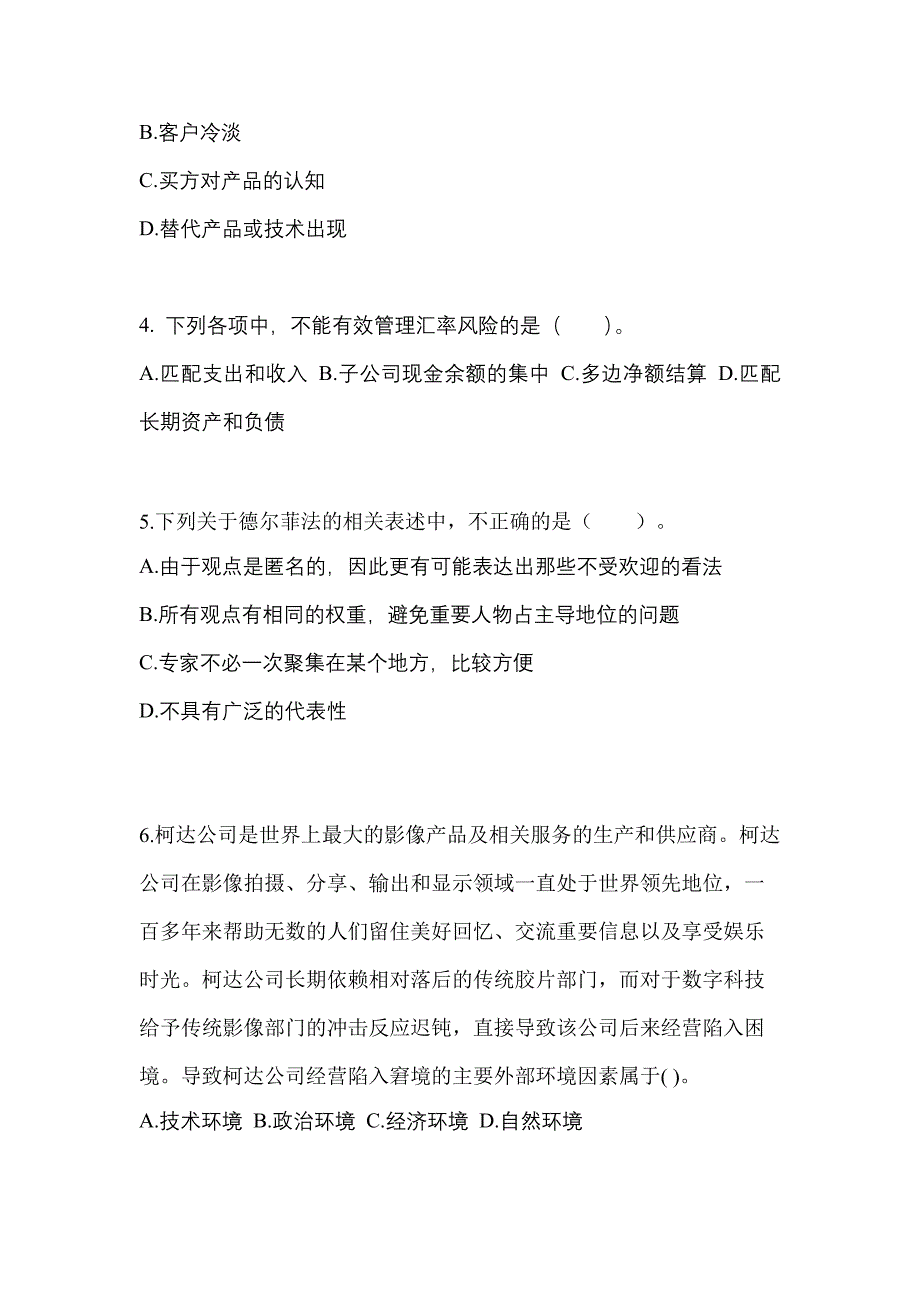 B.客户冷淡

C.买方对产品的认知

D.替代产品或技术出现

4. 下列各项中，不能有效管理汇率风险的是（　　）。

A.匹配支出和收入 B.子公司现金余额的集中 C.多边净额结算 D.匹配长期资产和负债

5.下列关于德尔菲法的相关表述中，不正确的是（　　）。

A.由于观点是匿名的，因此更有可能表达出那些不受欢迎的看法

B.所有观点有相同的权重，避免重要人物占主导地位的问题

C.专家不必一次聚集在某个地方，比较方便

D.不具有广泛的代表性

6.柯达公司是世界上最大的影像产品及相关服务的生产和供应商。柯达公司在影像拍摄、分享、输出和显示领域一直处于世界领先地位，一百多年来帮助无数的人们留住美好回忆、交流重要信息以及享受娱乐时光。柯达公司长期依赖相对落后的传统胶片部门，而对于数字科技给予传统影像部门的冲击反应迟钝，直接导致该公司后来经营陷入困境。导致柯达公司经营陷入窘境的主要外部环境因素属于( )。

A.技术环境 B.政治环境 C.经济环境 D.自然环境